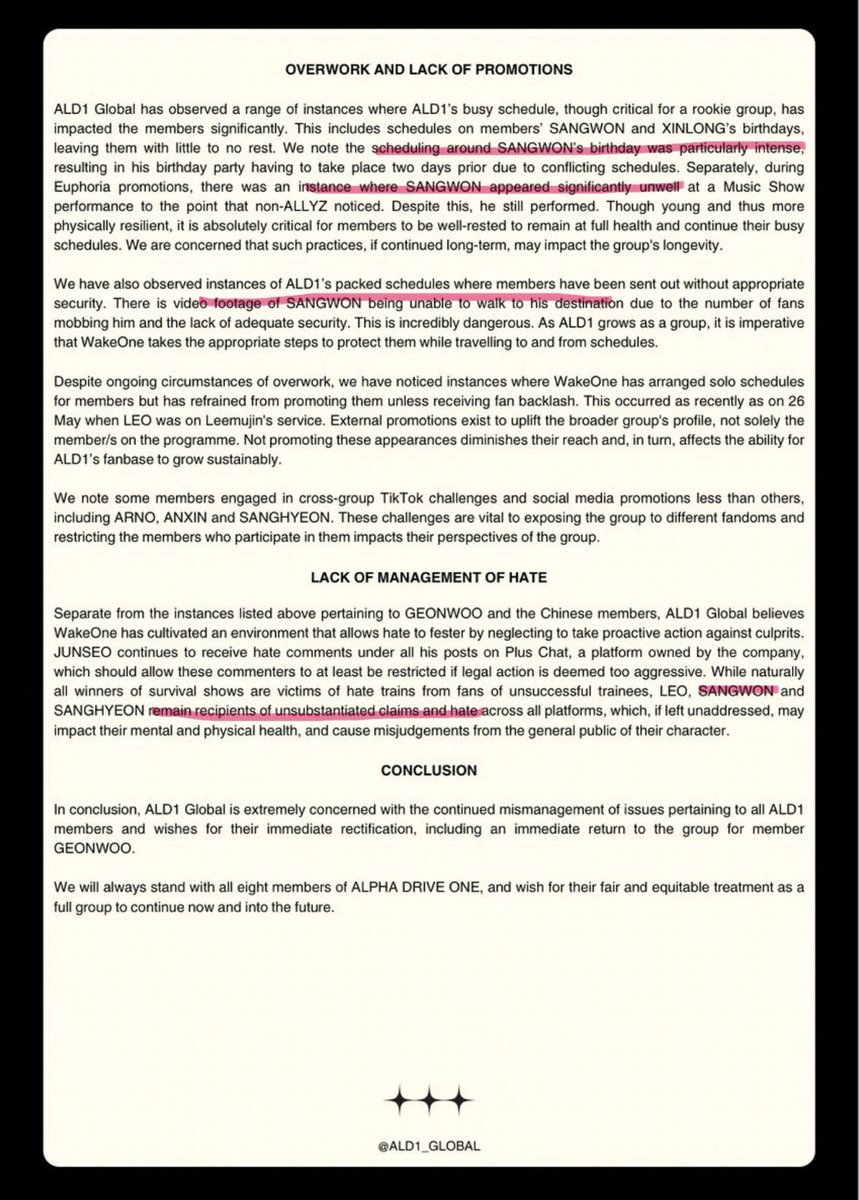 OVERWORK AND LACK OF PROMOTIONS

ALD1 Global has observed a range of instances where ALD1's busy schedule, though critical for a rookie group, has impacted the members significantly. This includes schedules on members' SANGWON and XINLONG's birthdays, leaving them with little to no rest. We note the scheduling around SANGWON's birthday was particularly intense, resulting in his birthday party having to take place two days prior due to conflicting schedules. Separately, during Euphoria promotions, there was an instance where SANGWON appeared significantly unwell at a Music Show performance to the point that non-ALLYZ noticed. Despite this, he still performed. Though young and thus more physically resilient, it is absolutely critical for members to be well-rested to remain at full health and continue their busy schedules. We are concerned that such practices, if continued long-term, may impact the group's longevity.

We have also observed instances of ALD1's packed schedules where members have been sent out without appropriate security. There is video footage of SANGWON being unable to walk to his destination due to the number of fans mobbing him and the lack of adequate security. This is incredibly dangerous. As ALD1 grows as a group, it is imperative that WakeOne takes the appropriate steps to protect them while travelling to and from schedules.

Despite ongoing circumstances of overwork, we have noticed instances where WakeOne has arranged solo schedules for members but has refrained from promoting them unless receiving fan backlash. This occurred as recently as on 26 May when LEO was on Leemujin's service. External promotions exist to uplift the broader group's profile, not solely the member/s on the programme. Not promoting these appearances diminishes their reach and, in turn, affects the ability for ALD1's fanbase to grow sustainably.

We note some members engaged in cross-group TikTok challenges and social media promotions less than others, including ARNO, ANXIN and SANGHYEON. These challenges are vital to exposing the group to different fandoms and restricting the members who participate in them impacts their perspectives of the group.

LACK OF MANAGEMENT OF HATE

Separate from the instances listed above pertaining to GEONWOO and the Chinese members, ALD1 Global believes WakeOne has cultivated an environment that allows hate to fester by neglecting to take proactive action against culprits. JUNSEO continues to receive hate comments under all his posts on Plus Chat, a platform owned by the company, which should allow these commenters to at least be restricted if legal action is deemed too aggressive. While naturally all winners of survival shows are victims of hate trains from fans of unsuccessful trainees, LEO, SANGWON and SANGHYEON remain recipients of unsubstantiated claims and hate across all platforms, which, if left unaddressed, may impact their mental and physical health, and cause misjudgements from the general public of their character.

CONCLUSION

In conclusion, ALD1 Global is extremely concerned with the continued mismanagement of issues pertaining to all ALD1 members and wishes for their immediate rectification, including an immediate return to the group for member GEONWOO.

We will always stand with all eight members of ALPHA DRIVE ONE, and wish for their fair and equitable treatment as a full group to continue now and into the future.

@ALD1_GLOBAL